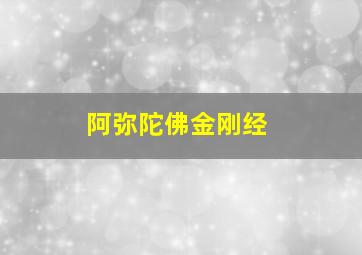 阿弥陀佛金刚经